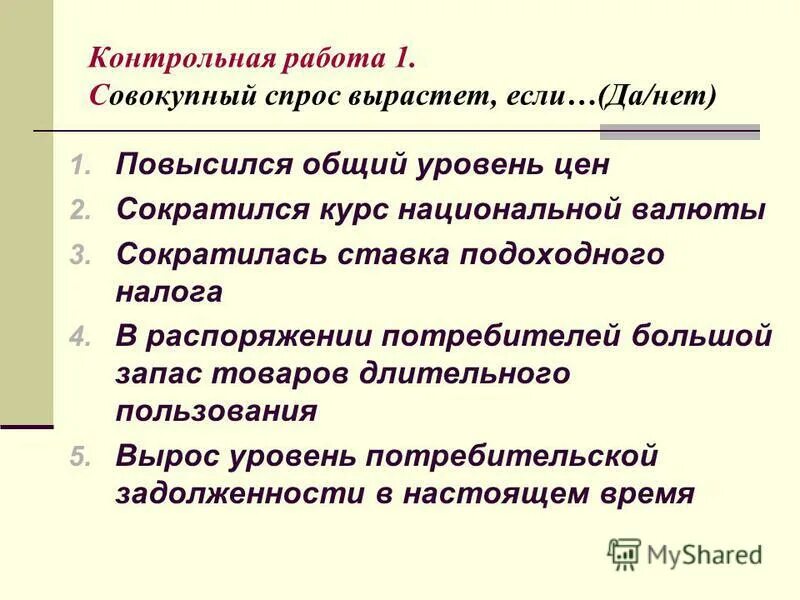 Контрольная работа 1.
Совокупный спрос вырастет, если…(Да/нет)

1. Повысился общий уровень цен
2. Сократился курс национальной валюты
3. Сократилась ставка подоходного налога
4. В распоряжении потребителей большой запас товаров длительного пользования
5. Вырос уровень потребительской задолженности в настоящем время

MyShared